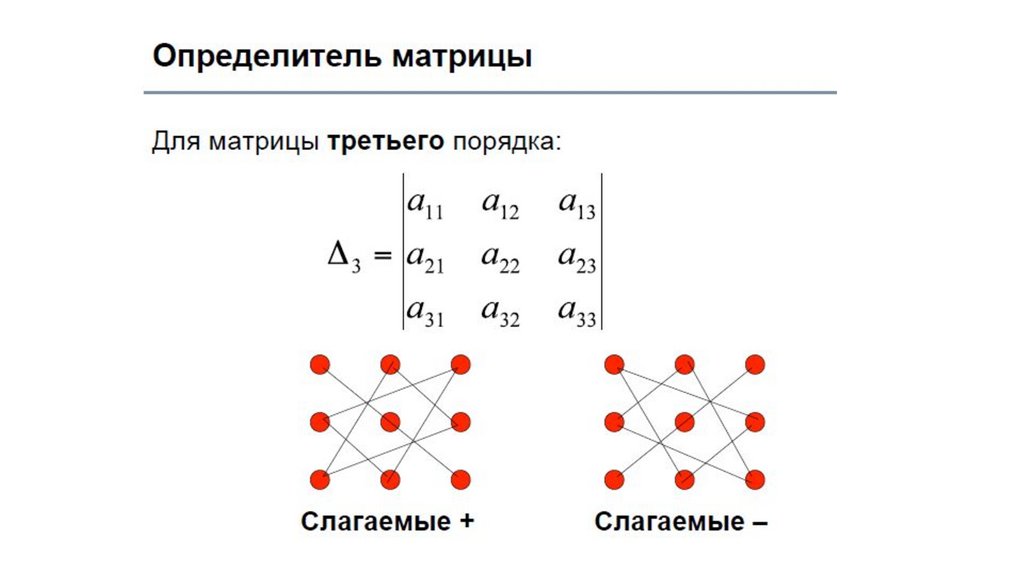 Определитель матрицы

Для матрицы третьего порядка:

$\Delta_3 = \begin{vmatrix} a_{11} & a_{12} & a_{13} \\ a_{21} & a_{22} & a_{23} \\ a_{31} & a_{32} & a_{33} \end{vmatrix}$

Слагаемые +

Слагаемые –